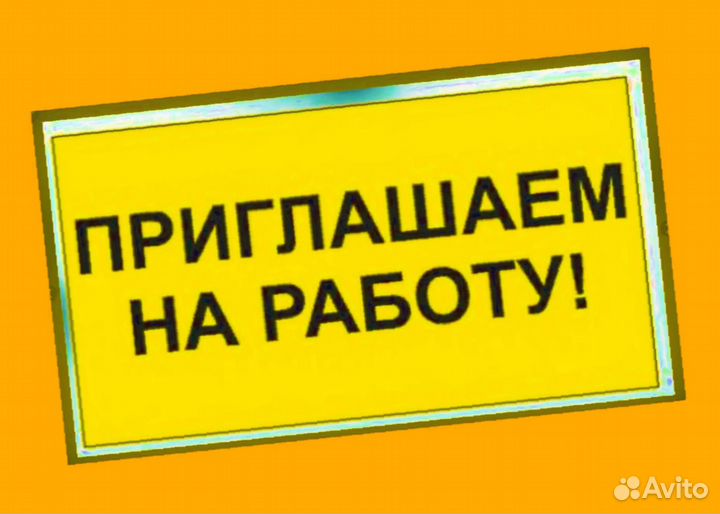 ПРИГЛАШАЕМ НА РАБОТУ!

Avito